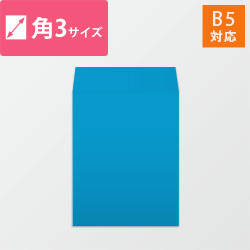 角3サイズ

B5
対応